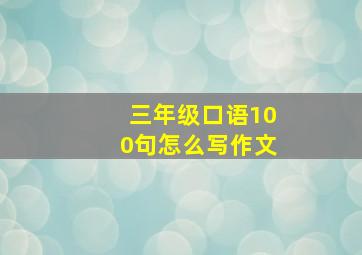 三年级口语100句怎么写作文